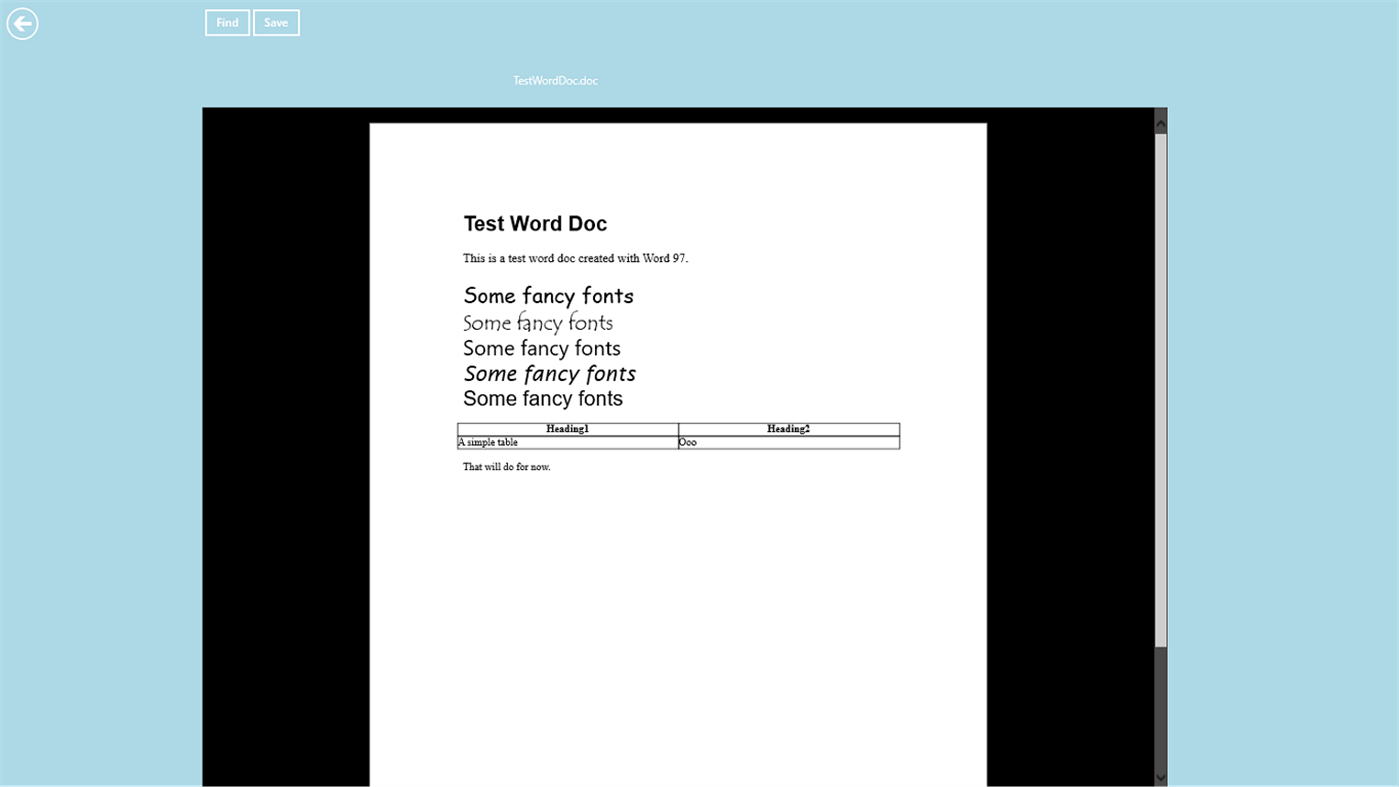 Find Save

TestWordDoc.doc

Test Word Doc

This is a test word doc created with Word 97.

Some fancy fonts
Some fancy fonts
Some fancy fonts
Some fancy fonts
Some fancy fonts

| Heading1 | Heading2 |
|---|---|
| A simple table | Ooo |

That will do for now.